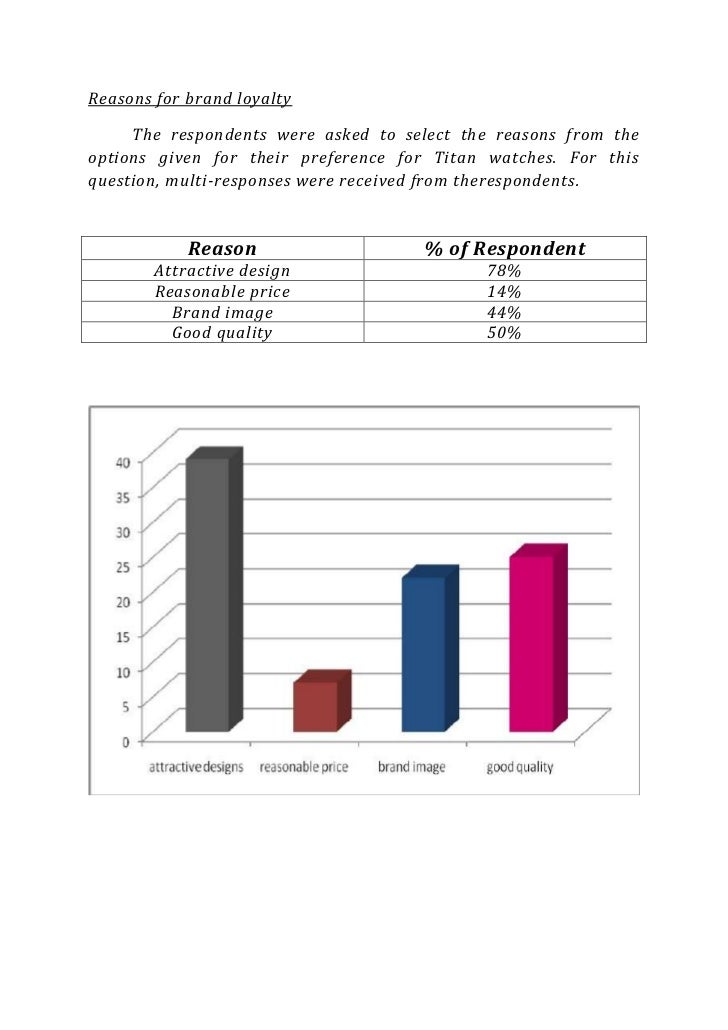 Reasons for brand loyalty

The respondents were asked to select the reasons from the options given for their preference for Titan watches. For this question, multi-responses were received from therespondents.

| Reason | % of Respondent |
|---|---|
| Attractive design | 78% |
| Reasonable price | 14% |
| Brand image | 44% |
| Good quality | 50% |

40
35
30
25
20
15
10
5
0
attractive designs
reasonable price
brand image
good quality